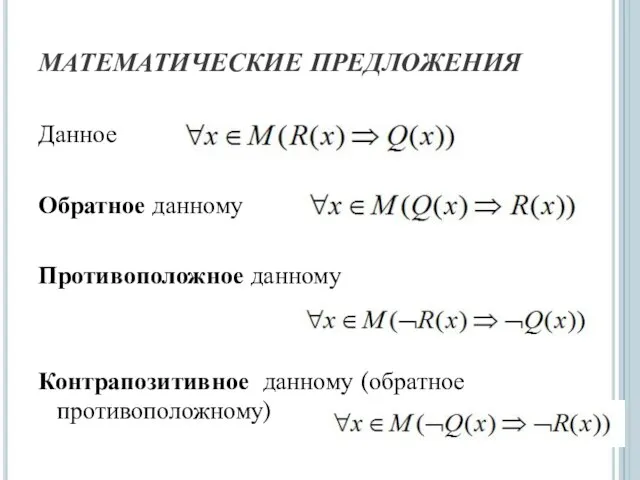 МАТЕМАТИЧЕСКИЕ ПРЕДЛОЖЕНИЯ

Данное $\forall x \in M(R(x) \Rightarrow Q(x))$

Обратное данному $\forall x \in M(Q(x) \Rightarrow R(x))$

Противоположное данному

$\forall x \in M(\neg R(x) \Rightarrow \neg Q(x))$

Контрапозитивное данному (обратное противоположному) $\forall x \in M(\neg Q(x) \Rightarrow \neg R(x))$